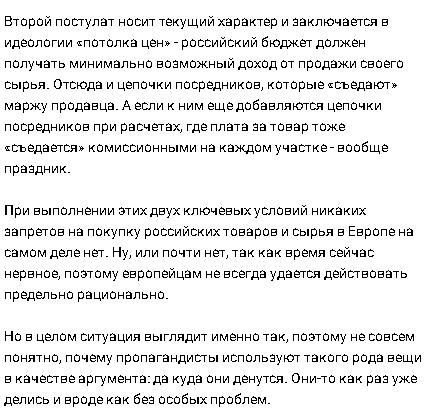 Второй постулат носит текущий характер и заключается в идеологии «потолка цен» - российский бюджет должен получать минимально возможный доход от продажи своего сырья. Отсюда и цепочки посредников, которые «съедают» маржу продавца. А если к ним еще добавляются цепочки посредников при расчетах, где плата за товар тоже «съедается» комиссионными на каждом участке - вообще праздник.

При выполнении этих двух ключевых условий никаких запретов на покупку российских товаров и сырья в Европе на самом деле нет. Ну, или почти нет, так как время сейчас нервное, поэтому европейцам не всегда удается действовать предельно рационально.

Но в целом ситуация выглядит именно так, поэтому не совсем понятно, почему пропагандисты используют такого рода вещи в качестве аргумента: да куда они денутся. Они-то как раз уже делись и вроде как без особых проблем.